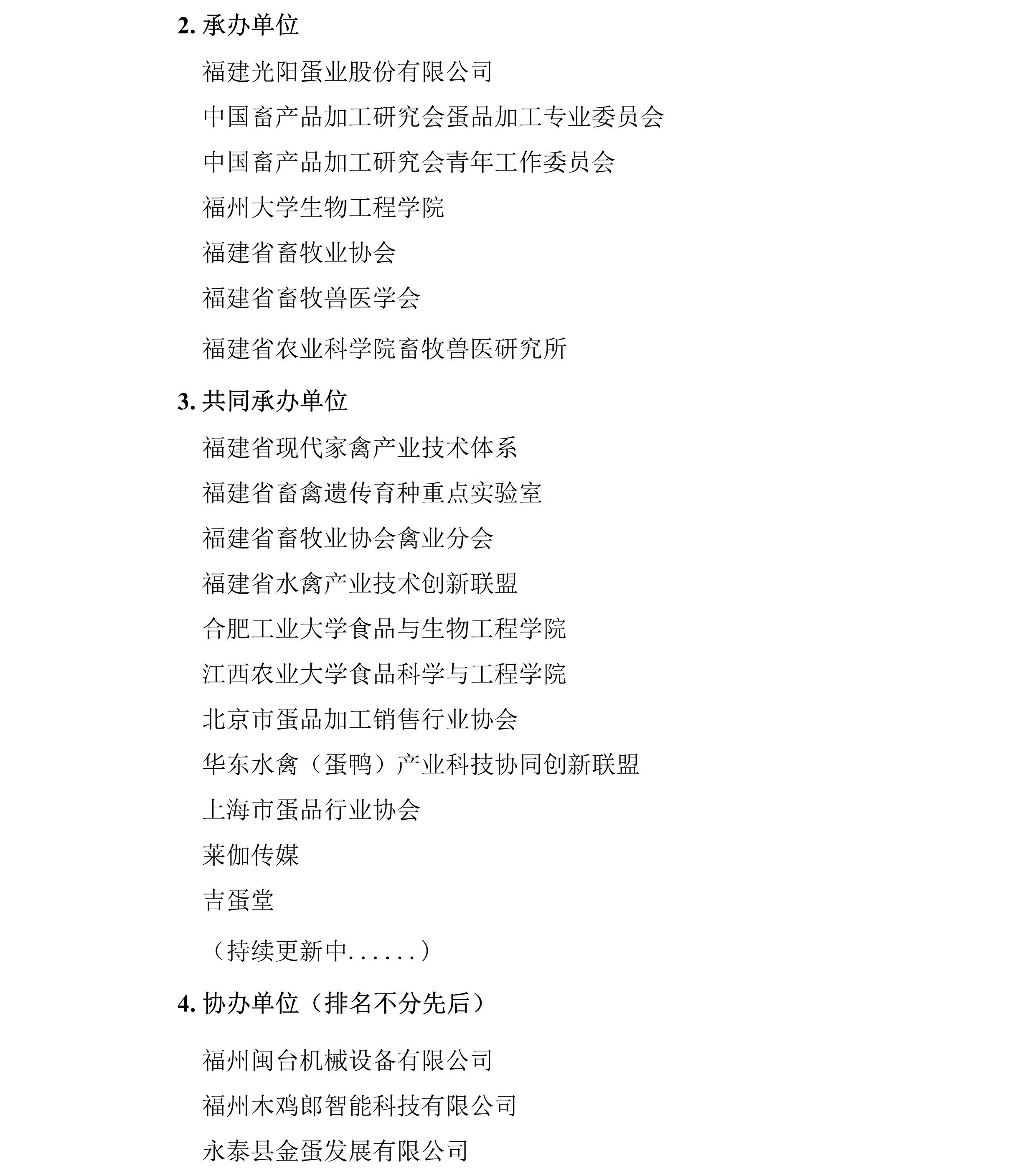 2. 承办单位

福建光阳蛋业股份有限公司

中国畜产品加工研究会蛋品加工专业委员会

中国畜产品加工研究会青年工作委员会

福州大学生物工程学院

福建省畜牧业协会

福建省畜牧兽医学会

福建省农业科学院畜牧兽医研究所

3. 共同承办单位

福建省现代家禽产业技术体系

福建省畜禽遗传育种重点实验室

福建省畜牧业协会禽业分会

福建省水禽产业技术创新联盟

合肥工业大学食品与生物工程学院

江西农业大学食品科学与工程学院

北京市蛋品加工销售行业协会

华东水禽（蛋鸭）产业科技协同创新联盟

上海市蛋品行业协会

莱伽传媒

吉蛋堂

（持续更新中......）

4. 协办单位（排名不分先后）

福州闽台机械设备有限公司

福州木鸡郎智能科技有限公司

永泰县金蛋发展有限公司